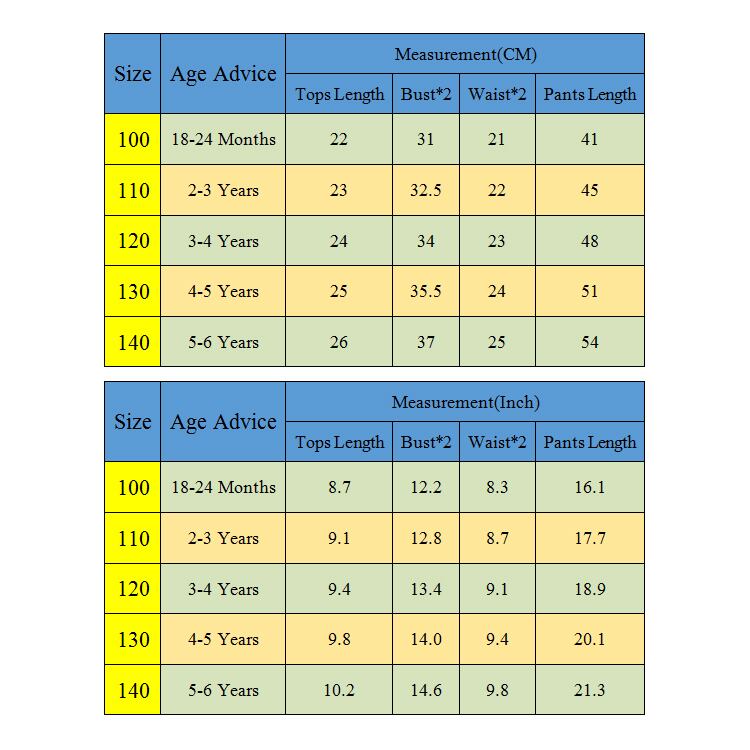 | Size | Age Advice | Measurement(CM) | | | |
|---|---|---|---|---|---|
| | | Tops Length | Bust*2 | Waist*2 | Pants Length |
| 100 | 18-24 Months | 22 | 31 | 21 | 41 |
| 110 | 2-3 Years | 23 | 32.5 | 22 | 45 |
| 120 | 3-4 Years | 24 | 34 | 23 | 48 |
| 130 | 4-5 Years | 25 | 35.5 | 24 | 51 |
| 140 | 5-6 Years | 26 | 37 | 25 | 54 |

| Size | Age Advice | Measurement(Inch) | | | |
|---|---|---|---|---|---|
| | | Tops Length | Bust*2 | Waist*2 | Pants Length |
| 100 | 18-24 Months | 8.7 | 12.2 | 8.3 | 16.1 |
| 110 | 2-3 Years | 9.1 | 12.8 | 8.7 | 17.7 |
| 120 | 3-4 Years | 9.4 | 13.4 | 9.1 | 18.9 |
| 130 | 4-5 Years | 9.8 | 14.0 | 9.4 | 20.1 |
| 140 | 5-6 Years | 10.2 | 14.6 | 9.8 | 21.3 |